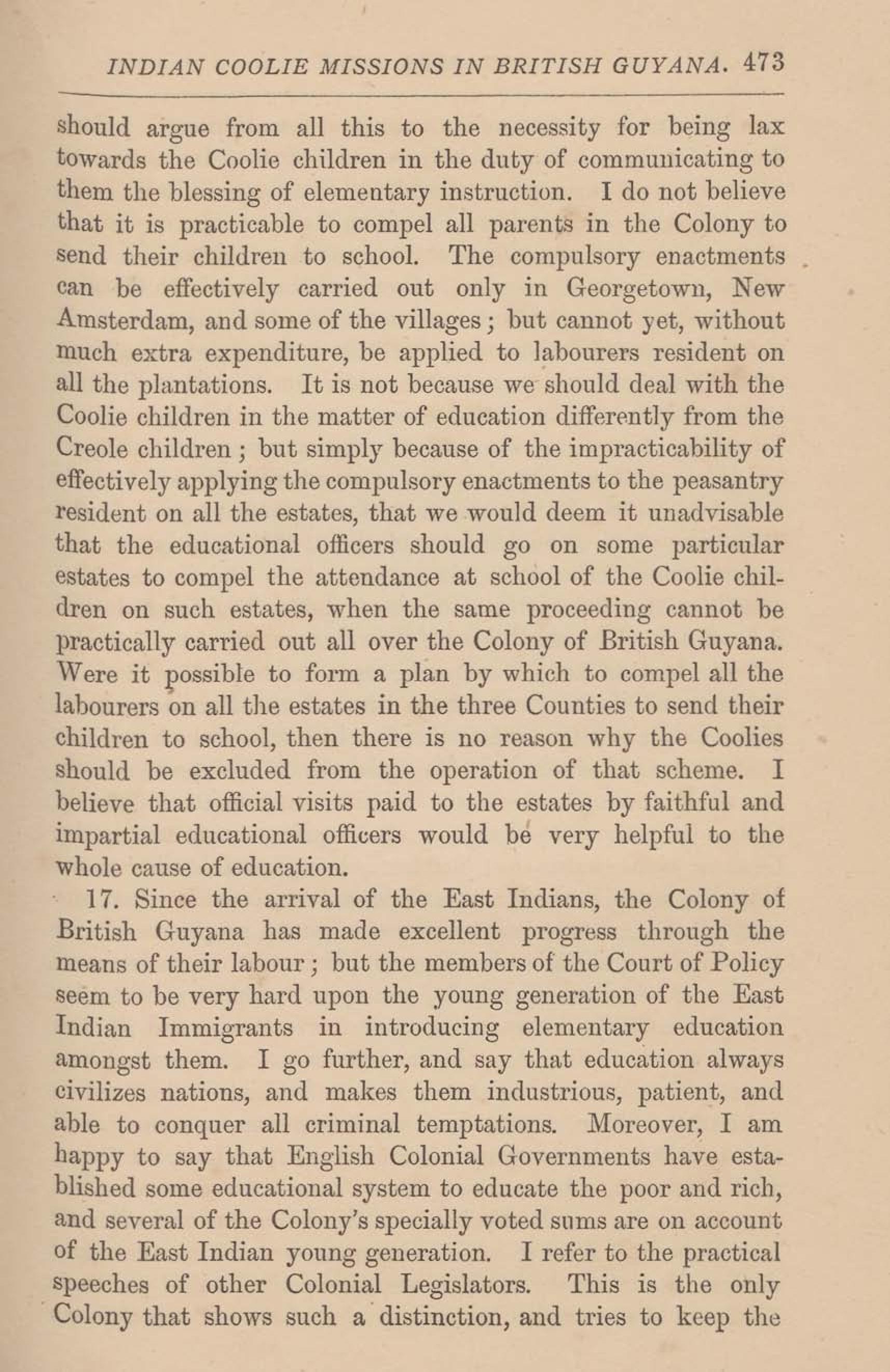 INDIAN COOLIE MISSIONS IN BRITISH GUYANA. 473

should argue from all this to the necessity for being lax towards the Coolie children in the duty of communicating to them the blessing of elementary instruction. I do not believe that it is practicable to compel all parents in the Colony to send their children to school. The compulsory enactments can be effectively carried out only in Georgetown, New Amsterdam, and some of the villages; but cannot yet, without much extra expenditure, be applied to labourers resident on all the plantations. It is not because we should deal with the Coolie children in the matter of education differently from the Creole children; but simply because of the impracticability of effectively applying the compulsory enactments to the peasantry resident on all the estates, that we would deem it unadvisable that the educational officers should go on some particular estates to compel the attendance at school of the Coolie children on such estates, when the same proceeding cannot be practically carried out all over the Colony of British Guyana. Were it possible to form a plan by which to compel all the labourers on all the estates in the three Counties to send their children to school, then there is no reason why the Coolies should be excluded from the operation of that scheme. I believe that official visits paid to the estates by faithful and impartial educational officers would be very helpful to the whole cause of education.

17. Since the arrival of the East Indians, the Colony of British Guyana has made excellent progress through the means of their labour; but the members of the Court of Policy seem to be very hard upon the young generation of the East Indian Immigrants in introducing elementary education amongst them. I go further, and say that education always civilizes nations, and makes them industrious, patient, and able to conquer all criminal temptations. Moreover, I am happy to say that English Colonial Governments have established some educational system to educate the poor and rich, and several of the Colony's specially voted sums are on account of the East Indian young generation. I refer to the practical speeches of other Colonial Legislators. This is the only Colony that shows such a distinction, and tries to keep the